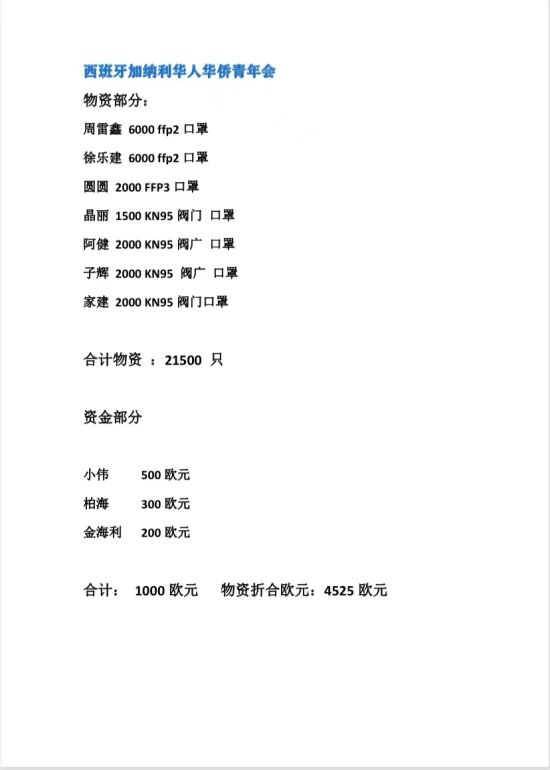 西班牙加纳利华人华侨青年会

物资部分：

周雷鑫 6000 ffp2 口罩

徐乐建 6000 ffp2 口罩

圆圆 2000 FFP3 口罩

晶丽 1500 KN95 阀门 口罩

阿健 2000 KN95 阀广 口罩

子辉 2000 KN95 阀广 口罩

家建 2000 KN95 阀门口罩

合计物资 ：21500 只

资金部分

小伟 500 欧元

柏海 300 欧元

金海利 200 欧元

合计： 1000 欧元 物资折合欧元：4525 欧元